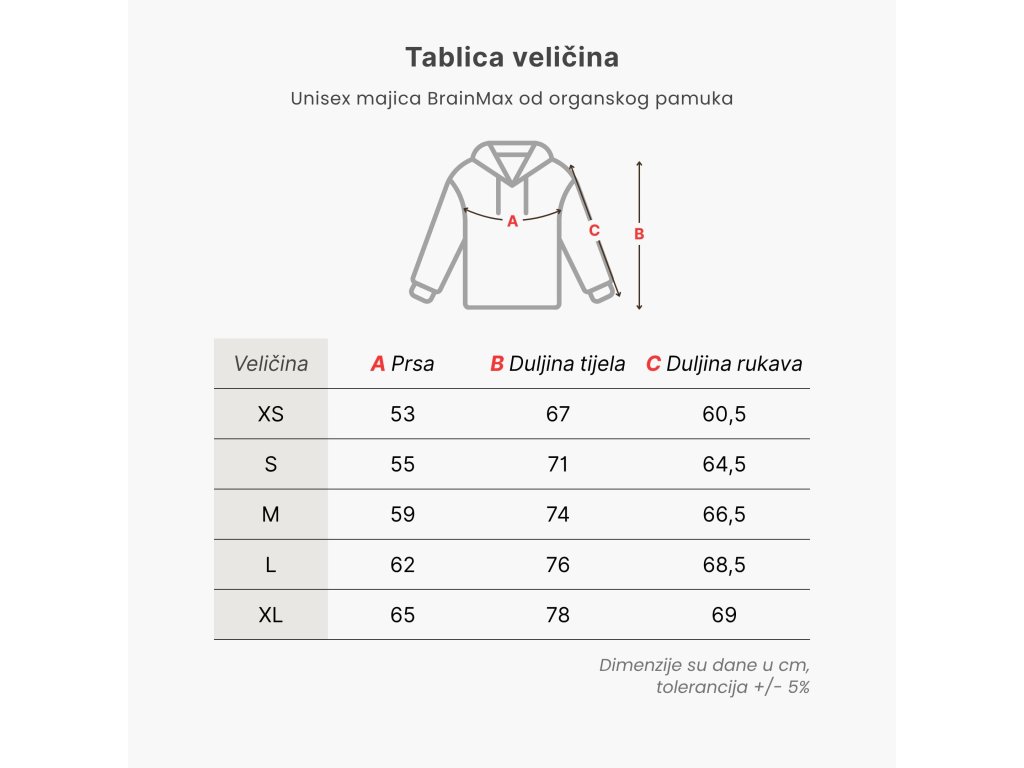 Tablica veličina

Unisex majica BrainMax od organskog pamuka

A C B

| Veličina | A Prsa | B Duljina tijela | C Duljina rukava |
|---|---|---|---|
| XS | 53 | 67 | 60,5 |
| S | 55 | 71 | 64,5 |
| M | 59 | 74 | 66,5 |
| L | 62 | 76 | 68,5 |
| XL | 65 | 78 | 69 |

Dimenzije su dane u cm, tolerancija +/- 5%